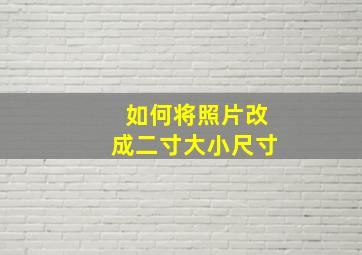 如何将照片改成二寸大小尺寸